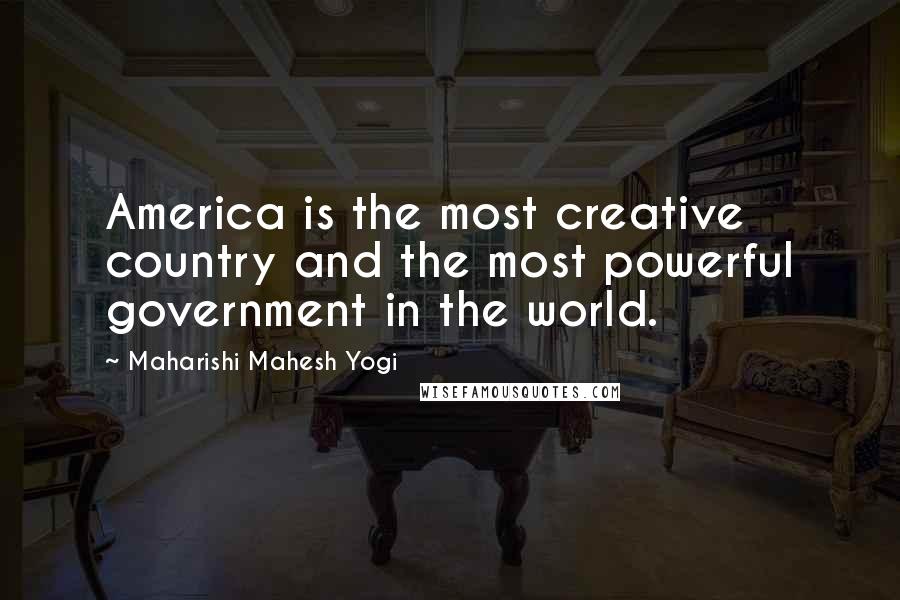 America is the most creative country and the most powerful government in the world.

~ Maharishi Mahesh Yogi

WISEFAMOUSQUOTES.COM